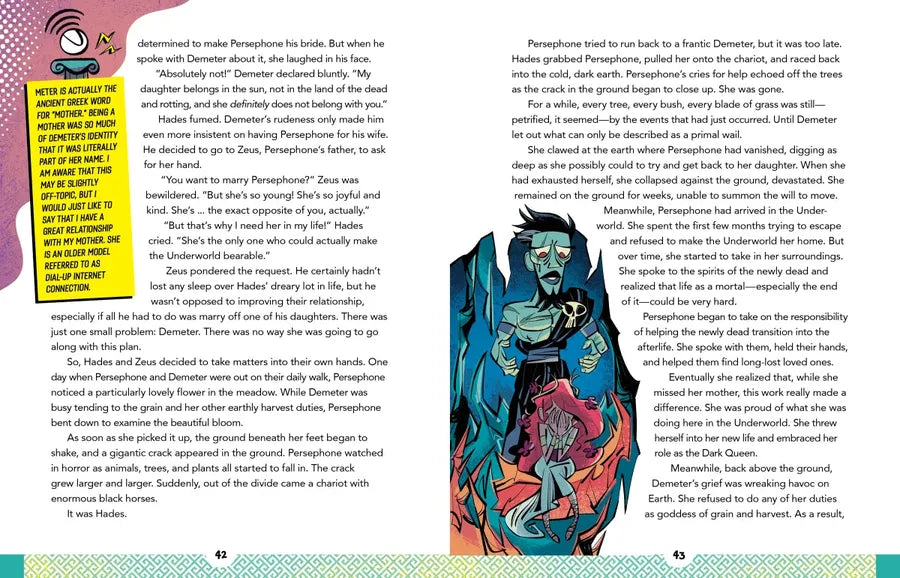 METER IS ACTUALLY THE ANCIENT GREEK WORD FOR "MOTHER." BEING A MOTHER WAS SO MUCH OF DEMETER'S IDENTITY THAT IT WAS LITERALLY PART OF HER NAME. I AM AWARE THAT THIS MAY BE SLIGHTLY OFF-TOPIC, BUT I WOULD JUST LIKE TO SAY THAT I HAVE A GREAT RELATIONSHIP WITH MY MOTHER. SHE IS AN OLDER MODEL REFERRED TO AS DIAL-UP INTERNET CONNECTION.

determined to make Persephone his bride. But when he spoke with Demeter about it, she laughed in his face.

"Absolutely not!" Demeter declared bluntly. "My daughter belongs in the sun, not in the land of the dead and rotting, and she definitely does not belong with you."

Hades fumed. Demeter's rudeness only made him even more insistent on having Persephone for his wife. He decided to go to Zeus, Persephone's father, to ask for her hand.

"You want to marry Persephone?" Zeus was bewildered. "But she's so young! She's so joyful and kind. She's ... the exact opposite of you, actually."

"But that's why I need her in my life!" Hades cried. "She's the only one who could actually make the Underworld bearable."

Zeus pondered the request. He certainly hadn't lost any sleep over Hades' dreary lot in life, but he wasn't opposed to improving their relationship, especially if all he had to do was marry off one of his daughters. There was just one small problem: Demeter. There was no way she was going to go along with this plan.

So, Hades and Zeus decided to take matters into their own hands. One day when Persephone and Demeter were out on their daily walk, Persephone noticed a particularly lovely flower in the meadow. While Demeter was busy tending to the grain and her other earthly harvest duties, Persephone bent down to examine the beautiful bloom.

As soon as she picked it up, the ground beneath her feet began to shake, and a gigantic crack appeared in the ground. Persephone watched in horror as animals, trees, and plants all started to fall in. The crack grew larger and larger. Suddenly, out of the divide came a chariot with enormous black horses.

It was Hades.

42

Persephone tried to run back to a frantic Demeter, but it was too late. Hades grabbed Persephone, pulled her onto the chariot, and raced back into the cold, dark earth. Persephone's cries for help echoed off the trees as the crack in the ground began to close up. She was gone.

For a while, every tree, every bush, every blade of grass was still—petrified, it seemed—by the events that had just occurred. Until Demeter let out what can only be described as a primal wail.

She clawed at the earth where Persephone had vanished, digging as deep as she possibly could to try and get back to her daughter. When she had exhausted herself, she collapsed against the ground, devastated. She remained on the ground for weeks, unable to summon the will to move.

Meanwhile, Persephone had arrived in the Underworld. She spent the first few months trying to escape and refused to make the Underworld her home. But over time, she started to take in her surroundings. She spoke to the spirits of the newly dead and realized that life as a mortal—especially the end of it—could be very hard.

Persephone began to take on the responsibility of helping the newly dead transition into the afterlife. She spoke with them, held their hands, and helped them find long-lost loved ones.

Eventually she realized that, while she missed her mother, this work really made a difference. She was proud of what she was doing here in the Underworld. She threw herself into her new life and embraced her role as the Dark Queen.

Meanwhile, back above the ground, Demeter's grief was wreaking havoc on Earth. She refused to do any of her duties as goddess of grain and harvest. As a result,

43